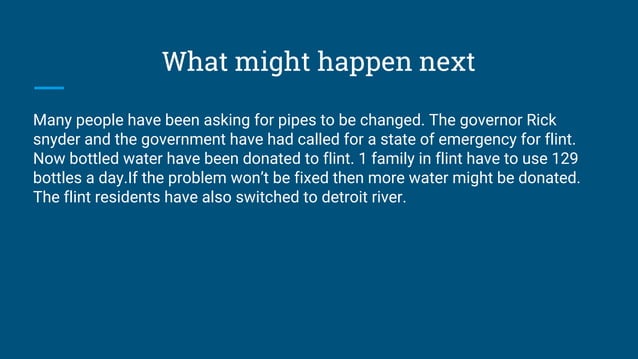 What might happen next

Many people have been asking for pipes to be changed. The governor Rick snyder and the government have had called for a state of emergency for flint. Now bottled water have been donated to flint. 1 family in flint have to use 129 bottles a day.If the problem won't be fixed then more water might be donated. The flint residents have also switched to detroit river.